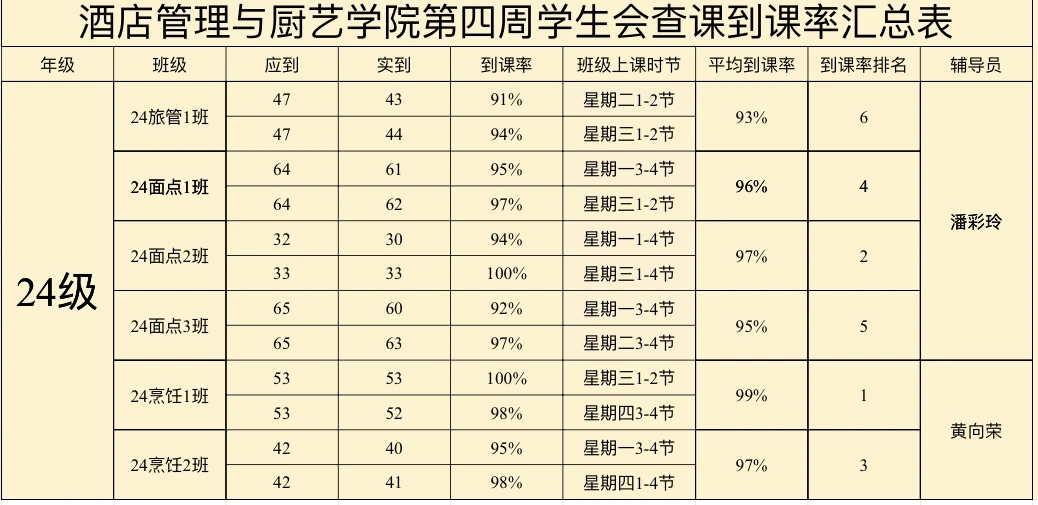 酒店管理与厨艺学院第四周学生会查课到课率汇总表

| 年级 | 班级 | 应到 | 实到 | 到课率 | 班级上课时节 | 平均到课率 | 到课率排名 | 辅导员 |
|---|---|---|---|---|---|---|---|---|
| 24级 | 24旅管1班 | 47 | 43 | 91% | 星期二1-2节 | 93% | 6 | 潘彩玲 |
| | | 47 | 44 | 94% | 星期三1-2节 | | | |
| | 24面点1班 | 64 | 61 | 95% | 星期一3-4节 | 96% | 4 | |
| | | 64 | 62 | 97% | 星期三1-2节 | | | |
| | 24面点2班 | 32 | 30 | 94% | 星期一1-4节 | 97% | 2 | |
| | | 33 | 33 | 100% | 星期三1-4节 | | | |
| | 24面点3班 | 65 | 60 | 92% | 星期一3-4节 | 95% | 5 | |
| | | 65 | 63 | 97% | 星期二3-4节 | | | |
| | 24烹饪1班 | 53 | 53 | 100% | 星期三1-2节 | 99% | 1 | 黄向荣 |
| | | 53 | 52 | 98% | 星期四3-4节 | | | |
| | 24烹饪2班 | 42 | 40 | 95% | 星期一3-4节 | 97% | 3 | |
| | | 42 | 41 | 98% | 星期四1-4节 | | | |